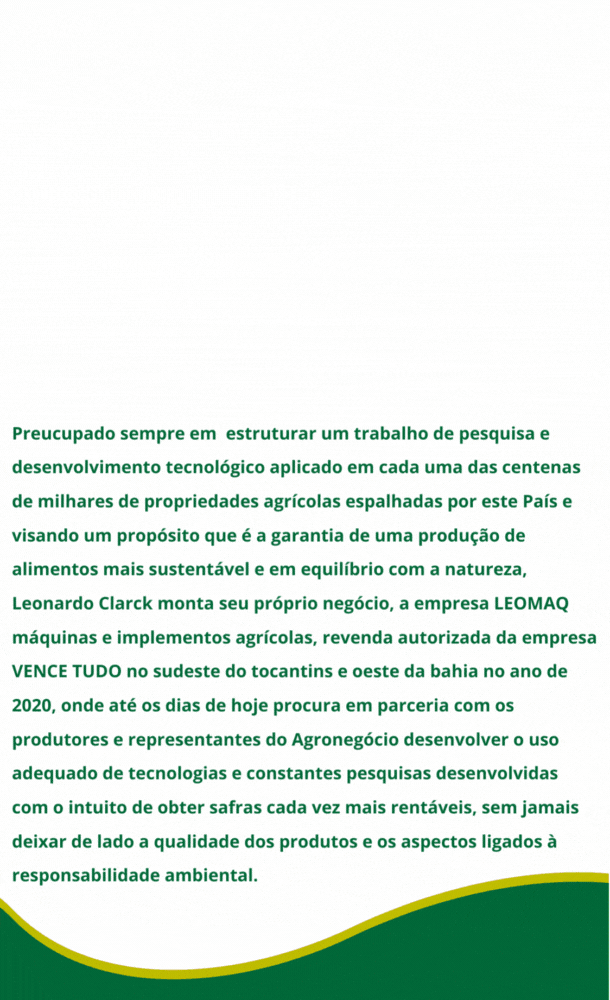 Preucupado sempre em estruturar um trabalho de pesquisa e desenvolvimento tecnológico aplicado em cada uma das centenas de milhares de propriedades agrícolas espalhadas por este País e visando um propósito que é a garantia de uma produção de alimentos mais sustentável e em equilíbrio com a natureza, Leonardo Clarck monta seu próprio negócio, a empresa LEOMAQ máquinas e implementos agrícolas, revenda autorizada da empresa VENCE TUDO no sudeste do tocantins e oeste da bahia no ano de 2020, onde até os dias de hoje procura em parceria com os produtores e representantes do Agronegócio desenvolver o uso adequado de tecnologias e constantes pesquisas desenvolvidas com o intuito de obter safras cada vez mais rentáveis, sem jamais deixar de lado a qualidade dos produtos e os aspectos ligados à responsabilidade ambiental.